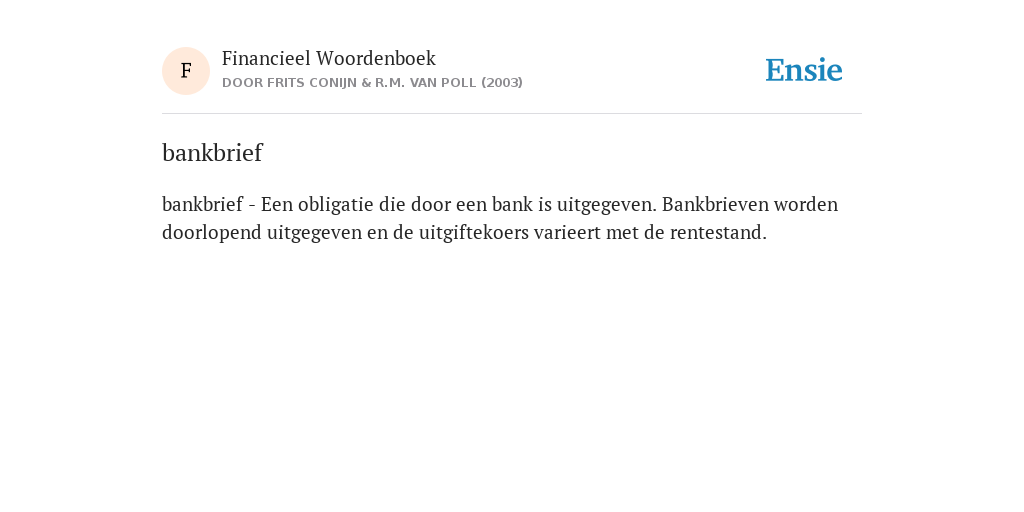 F

Financieel Woordenboek
DOOR FRITS CONIJN & R.M. VAN POLL (2003)

Ensie

bankbrief

bankbrief - Een obligatie die door een bank is uitgegeven. Bankbrieven worden doorlopend uitgegeven en de uitgiftekoers varieert met de rentestand.